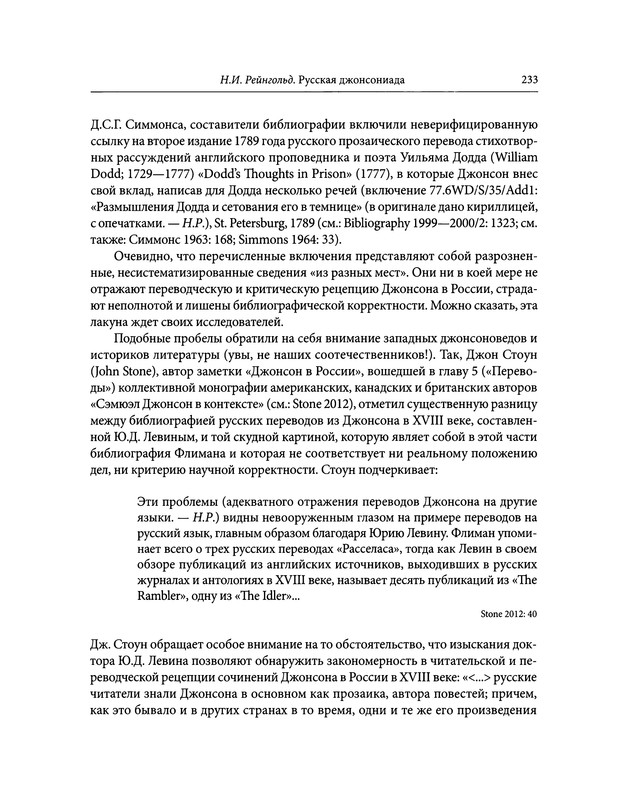 Н.И. Рейнгольд. Русская джонсониада 233

Д.С.Г. Симмонса, составители библиографии включили неверифицированную ссылку на второе издание 1789 года русского прозаического перевода стихотворных рассуждений английского проповедника и поэта Уильяма Додда (William Dodd; 1729—1777) «Dodd's Thoughts in Prison» (1777), в которые Джонсон внес свой вклад, написав для Додда несколько речей (включение 77.6WD/S/35/Add1: «Размышления Додда и сетования его в темнице» (в оригинале дано кириллицей, с опечатками. — Н.Р.), St. Petersburg, 1789 (см.: Bibliography 1999—2000/2: 1323; см. также: Симмонс 1963: 168; Simmons 1964: 33).

Очевидно, что перечисленные включения представляют собой разрозненные, несистематизированные сведения «из разных мест». Они ни в коей мере не отражают переводческую и критическую рецепцию Джонсона в России, страдают неполнотой и лишены библиографической корректности. Можно сказать, эта лакуна ждет своих исследователей.

Подобные пробелы обратили на себя внимание западных джонсоноведов и историков литературы (увы, не наших соотечественников!). Так, Джон Стоун (John Stone), автор заметки «Джонсон в России», вошедшей в главу 5 («Переводы») коллективной монографии американских, канадских и британских авторов «Сэмюэл Джонсон в контексте» (см.: Stone 2012), отметил существенную разницу между библиографией русских переводов из Джонсона в XVIII веке, составленной Ю.Д. Левиным, и той скудной картиной, которую являет собой в этой части библиография Флимана и которая не соответствует ни реальному положению дел, ни критерию научной корректности. Стоун подчеркивает:

Эти проблемы (адекватного отражения переводов Джонсона на другие языки. — Н.Р.) видны невооруженным глазом на примере переводов на русский язык, главным образом благодаря Юрию Левину. Флиман упоминает всего о трех русских переводах «Расселаса», тогда как Левин в своем обзоре публикаций из английских источников, выходивших в русских журналах и антологиях в XVIII веке, называет десять публикаций из «The Rambler», одну из «The Idler»...

Stone 2012: 40

Дж. Стоун обращает особое внимание на то обстоятельство, что изыскания доктора Ю.Д. Левина позволяют обнаружить закономерность в читательской и переводческой рецепции сочинений Джонсона в России в XVIII веке: «<...> русские читатели знали Джонсона в основном как прозаика, автора повестей; причем, как это бывало и в других странах в то время, одни и те же его произведения